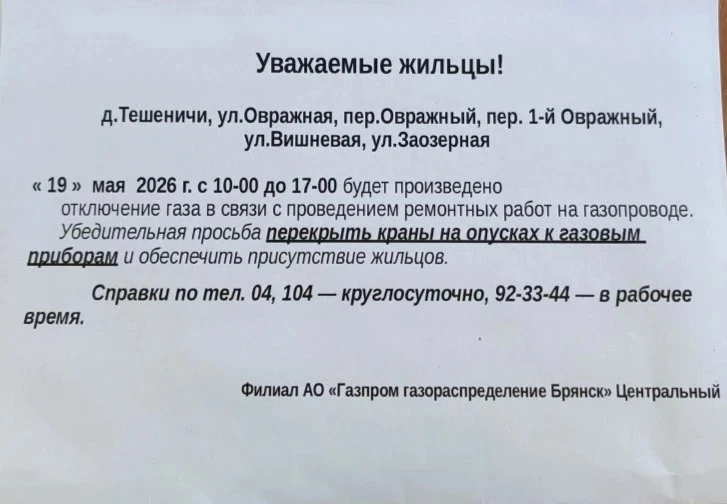 Уважаемые жильцы!

д.Тешеничи, ул.Овражная, пер.Овражный, пер. 1-й Овражный, ул.Вишневая, ул.Заозерная

« 19 » мая 2026 г. с 10-00 до 17-00 будет произведено отключение газа в связи с проведением ремонтных работ на газопроводе.
Убедительная просьба перекрыть краны на опусках к газовым приборам и обеспечить присутствие жильцов.

Справки по тел. 04, 104 — круглосуточно, 92-33-44 — в рабочее время.

Филиал АО «Газпром газораспределение Брянск» Центральный